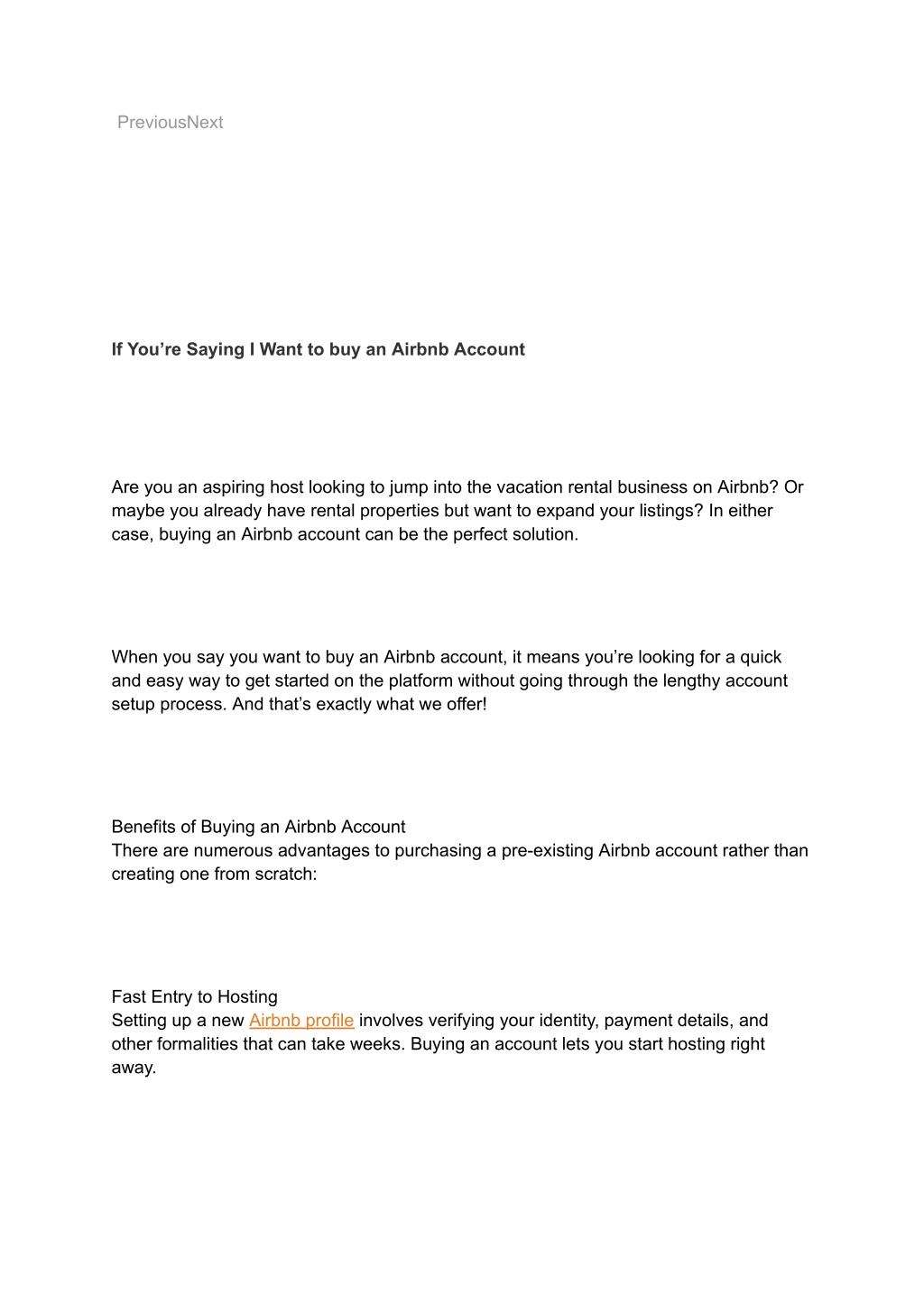 PreviousNext

If You’re Saying I Want to buy an Airbnb Account

Are you an aspiring host looking to jump into the vacation rental business on Airbnb? Or maybe you already have rental properties but want to expand your listings? In either case, buying an Airbnb account can be the perfect solution.

When you say you want to buy an Airbnb account, it means you’re looking for a quick and easy way to get started on the platform without going through the lengthy account setup process. And that’s exactly what we offer!

Benefits of Buying an Airbnb Account
There are numerous advantages to purchasing a pre-existing Airbnb account rather than creating one from scratch:

Fast Entry to Hosting
Setting up a new Airbnb profile involves verifying your identity, payment details, and other formalities that can take weeks. Buying an account lets you start hosting right away.